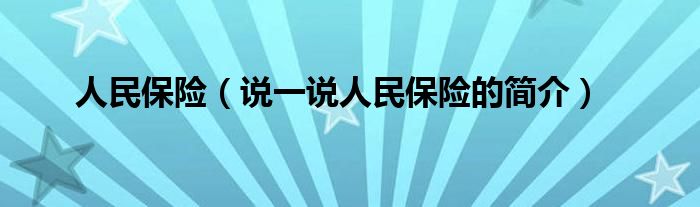 人民保险（说一说人民保险的简介）